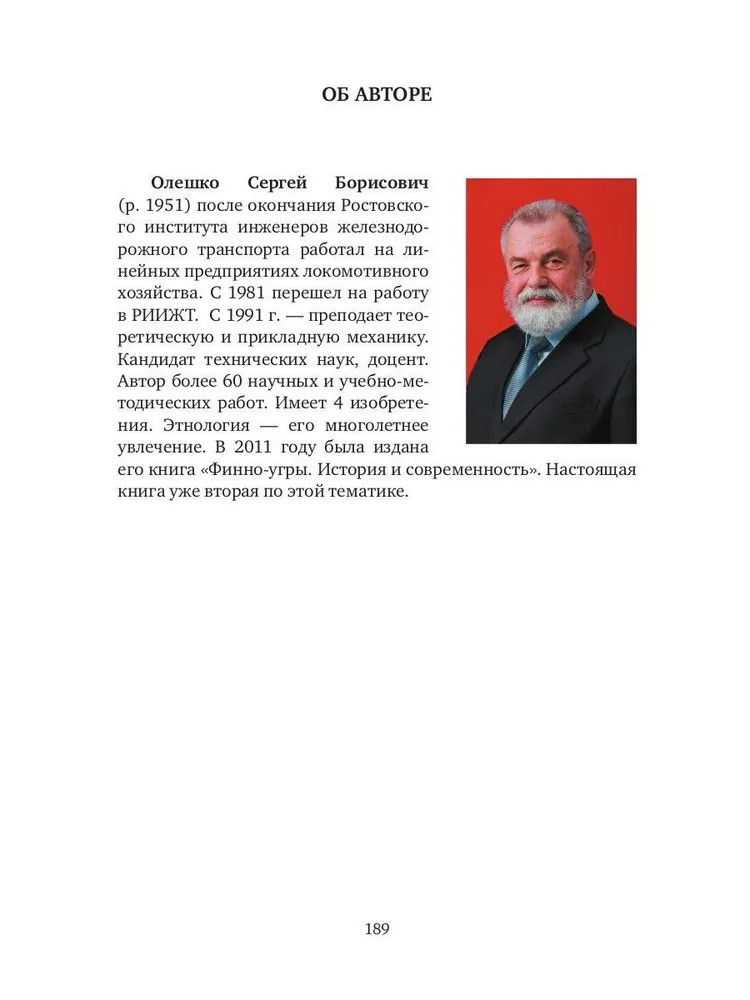 ОБ АВТОРЕ

Олешко Сергей Борисович (р. 1951) после окончания Ростовского института инженеров железнодорожного транспорта работал на линейных предприятиях локомотивного хозяйства. С 1981 перешел на работу в РИИЖТ. С 1991 г. — преподает теоретическую и прикладную механику. Кандидат технических наук, доцент. Автор более 60 научных и учебно-методических работ. Имеет 4 изобретения. Этнология — его многолетнее увлечение. В 2011 году была издана его книга «Финно-угры. История и современность». Настоящая книга уже вторая по этой тематике.

189